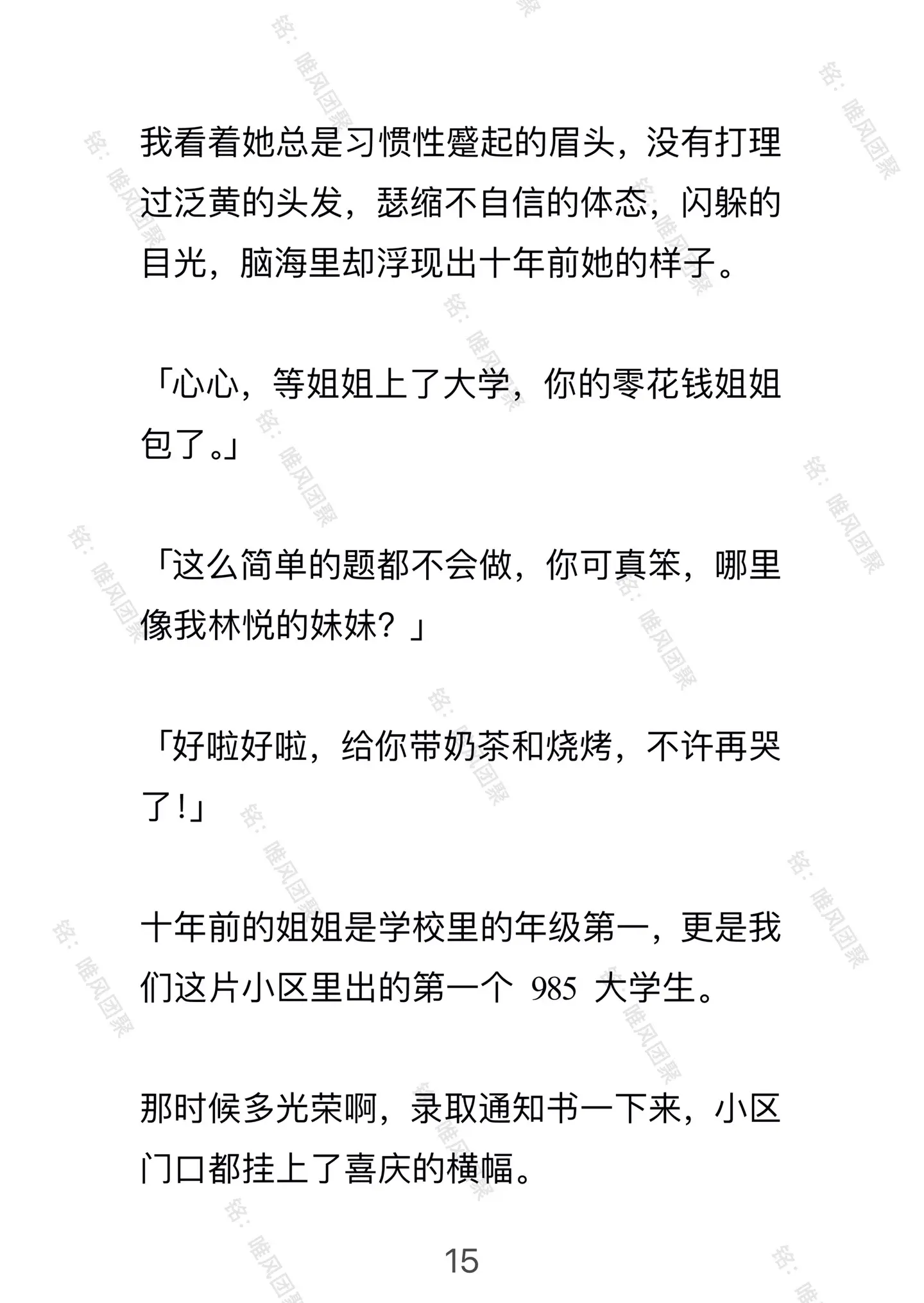 我看着她总是习惯性蹙起的眉头，没有打理过泛黄的头发，瑟缩不自信的体态，闪躲的目光，脑海里却浮现出十年前她的样子。

「心心，等姐姐上了大学，你的零花钱姐姐包了。」

「这么简单的题都不会做，你可真笨，哪里像我林悦的妹妹？」

「好啦好啦，给你带奶茶和烧烤，不许再哭了！」

十年前的姐姐是学校里的年级第一，更是我们这片小区里出的第一个 985 大学生。

那时候多光荣啊，录取通知书一下来，小区门口都挂上了喜庆的横幅。

15

铭：唯风团聚